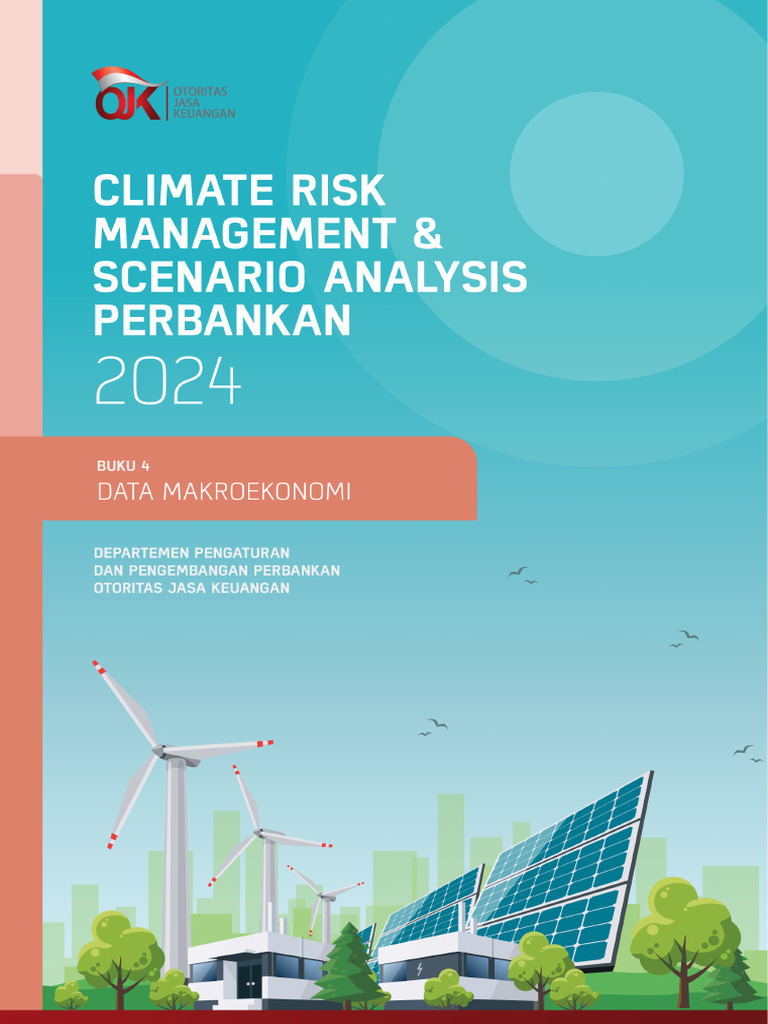 OJK OTORITAS JASA KEUANGAN

CLIMATE RISK MANAGEMENT & SCENARIO ANALYSIS PERBANKAN
2024

BUKU 4
DATA MAKROEKONOMI

DEPARTEMEN PENGATURAN DAN PENGEMBANGAN PERBANKAN OTORITAS JASA KEUANGAN